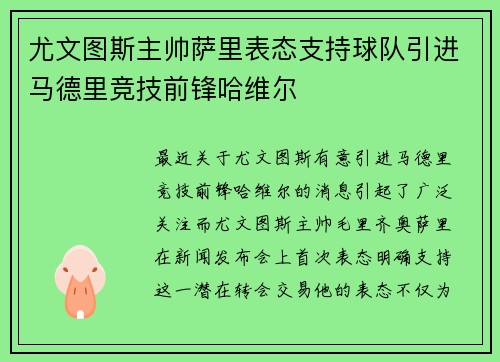 尤文图斯主帅萨里表态支持球队引进马德里竞技前锋哈维尔

最近关于尤文图斯有意引进马德里竞技前锋哈维尔的消息引起了广泛关注而尤文图斯主帅毛里齐奥萨里在新闻发布会上首次表态明确支持这一潜在转会交易他的表态不仅为